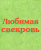 Любимая свекровь